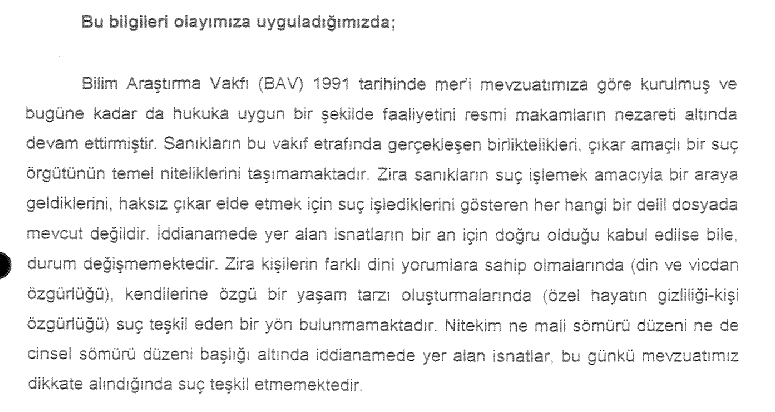 Bu bilgileri olayımıza uyguladığımızda;

Bilim Araştırma Vakfı (BAV) 1991 tarihinde mer'i mevzuatımıza göre kurulmuş ve bugüne kadar da hukuka uygun bir şekilde faaliyetini resmi makamların nezareti altında devam ettirmiştir. Sanıkların bu vakıf etrafında gerçekleşen birliktelikleri, çıkar amaçlı bir suç örgütünün temel niteliklerini taşımamaktadır. Zira sanıkların suç işlemek amacıyla bir araya geldiklerini, haksız çıkar elde etmek için suç işlediklerini gösteren her hangi bir delil dosyada mevcut değildir. İddianamede yer alan isnatların bir an için doğru olduğu kabul edilse bile, durum değişmemektedir. Zira kişilerin farklı dini yorumlara sahip olmalarında (din ve vicdan özgürlüğü), kendilerine özgü bir yaşam tarzı oluşturmalarında (özel hayatın gizliliği-kişi özgürlüğü) suç teşkil eden bir yön bulunmamaktadır. Nitekim ne mali sömürü düzeni ne de cinsel sömürü düzeni başlığı altında iddianamede yer alan isnatlar, bu günkü mevzuatımız dikkate alındığında suç teşkil etmemektedir.